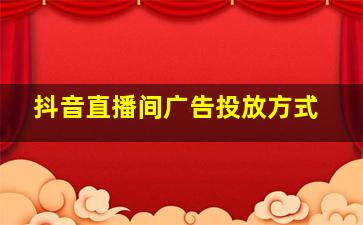 抖音直播间广告投放方式